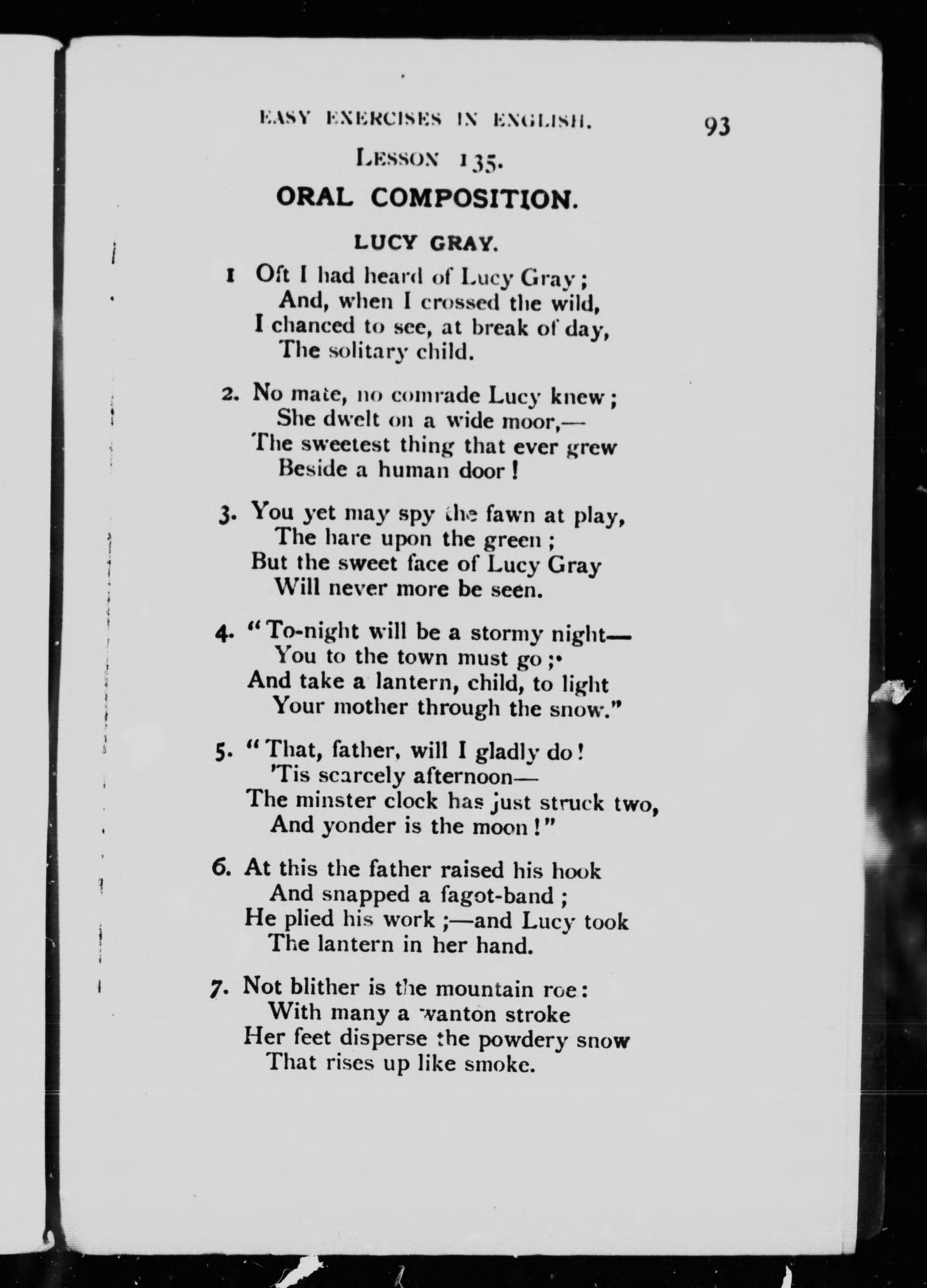 EASY EXERCISES IN ENGLISH. 93

LESSON 135.

ORAL COMPOSITION.

LUCY GRAY.

1 Oft I had heard of Lucy Gray;
And, when I crossed the wild,
I chanced to see, at break of day,
The solitary child.

2. No mate, no comrade Lucy knew;
She dwelt on a wide moor,—
The sweetest thing that ever grew
Beside a human door!

3. You yet may spy the fawn at play,
The hare upon the green;
But the sweet face of Lucy Gray
Will never more be seen.

4. "To-night will be a stormy night—
You to the town must go;
And take a lantern, child, to light
Your mother through the snow."

5. "That, father, will I gladly do!
'Tis scarcely afternoon—
The minster clock has just struck two,
And yonder is the moon!"

6. At this the father raised his hook
And snapped a fagot-band;
He plied his work;—and Lucy took
The lantern in her hand.

7. Not blither is the mountain roe:
With many a wanton stroke
Her feet disperse the powdery snow
That rises up like smoke.